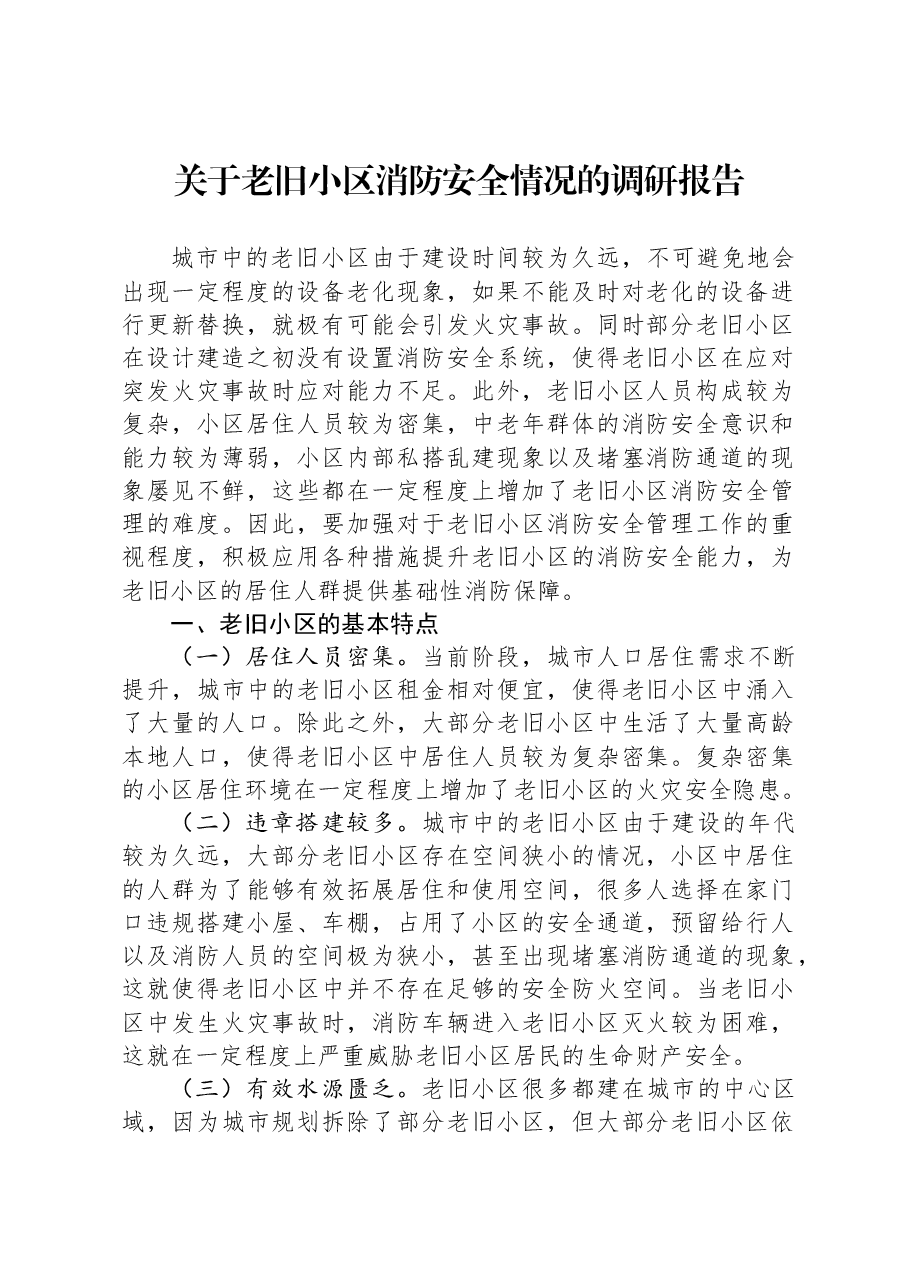 关于老旧小区消防安全情况的调研报告

城市中的老旧小区由于建设时间较为久远，不可避免地会出现一定程度的设备老化现象，如果不能及时对老化的设备进行更新替换，就极有可能会引发火灾事故。同时部分老旧小区在设计建造之初没有设置消防安全系统，使得老旧小区在应对突发火灾事故时应对能力不足。此外，老旧小区人员构成较为复杂，小区居住人员较为密集，中老年群体的消防安全意识和能力较为薄弱，小区内部私搭乱建现象以及堵塞消防通道的现象屡见不鲜，这些都在一定程度上增加了老旧小区消防安全管理的难度。因此，要加强对于老旧小区消防安全管理工作的重视程度，积极应用各种措施提升老旧小区的消防安全能力，为老旧小区的居住人群提供基础性消防保障。

一、老旧小区的基本特点

（一）居住人员密集。当前阶段，城市人口居住需求不断提升，城市中的老旧小区租金相对便宜，使得老旧小区中涌入了大量的人口。除此之外，大部分老旧小区中生活了大量高龄本地人口，使得老旧小区中居住人员较为复杂密集。复杂密集的小区居住环境在一定程度上增加了老旧小区的火灾安全隐患。

（二）违章搭建较多。城市中的老旧小区由于建设的年代较为久远，大部分老旧小区存在空间狭小的情况，小区中居住的人群为了能够有效拓展居住和使用空间，很多人选择在家门口违规搭建小屋、车棚，占用了小区的安全通道，预留给行人以及消防人员的空间极为狭小，甚至出现堵塞消防通道的现象，这就使得老旧小区中并不存在足够的安全防火空间。当老旧小区中发生火灾事故时，消防车辆进入老旧小区灭火较为困难，这就在一定程度上严重威胁老旧小区居民的生命财产安全。

（三）有效水源匮乏。老旧小区很多都建在城市的中心区域，因为城市规划拆除了部分老旧小区，但大部分老旧小区依